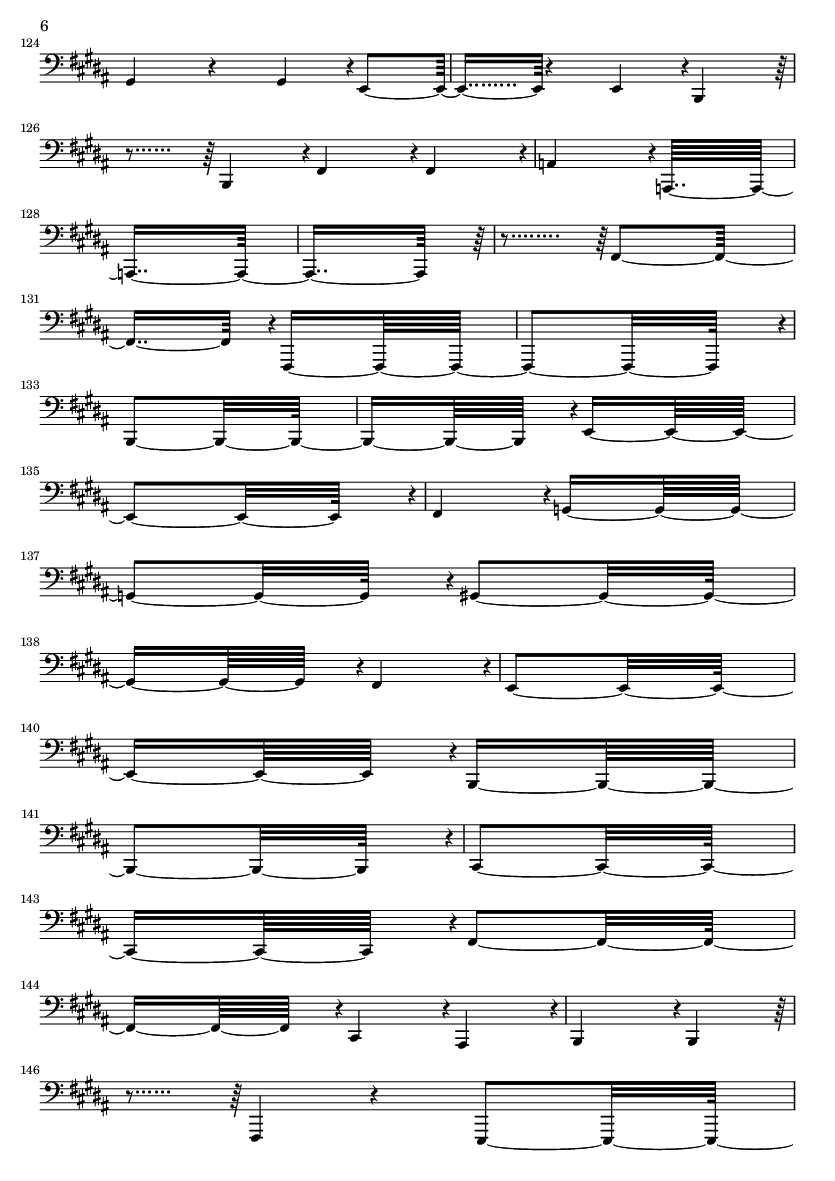 6

124

126

128

131

133

135

137

138

140

141

143

144

146